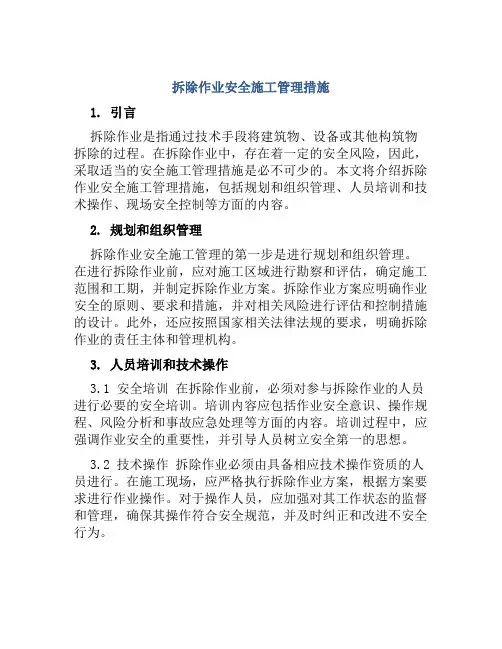 拆除作业安全施工管理措施

1. 引言

拆除作业是指通过技术手段将建筑物、设备或其他构筑物拆除的过程。在拆除作业中，存在着一定的安全风险，因此，采取适当的安全施工管理措施是必不可少的。本文将介绍拆除作业安全施工管理措施，包括规划和组织管理、人员培训和技术操作、现场安全控制等方面的内容。

2. 规划和组织管理

拆除作业安全施工管理的第一步是进行规划和组织管理。在进行拆除作业前，应对施工区域进行勘察和评估，确定施工范围和工期，并制定拆除作业方案。拆除作业方案应明确作业安全的原则、要求和措施，并对相关风险进行评估和控制措施的设计。此外，还应按照国家相关法律法规的要求，明确拆除作业的责任主体和管理机构。

3. 人员培训和技术操作

3.1 安全培训 在拆除作业前，必须对参与拆除作业的人员进行必要的安全培训。培训内容应包括作业安全意识、操作规程、风险分析和事故应急处理等方面的内容。培训过程中，应强调作业安全的重要性，并引导人员树立安全第一的思想。

3.2 技术操作 拆除作业必须由具备相应技术操作资质的人员进行。在施工现场，应严格执行拆除作业方案，根据方案要求进行作业操作。对于操作人员，应加强对其工作状态的监督和管理，确保其操作符合安全规范，并及时纠正和改进不安全行为。